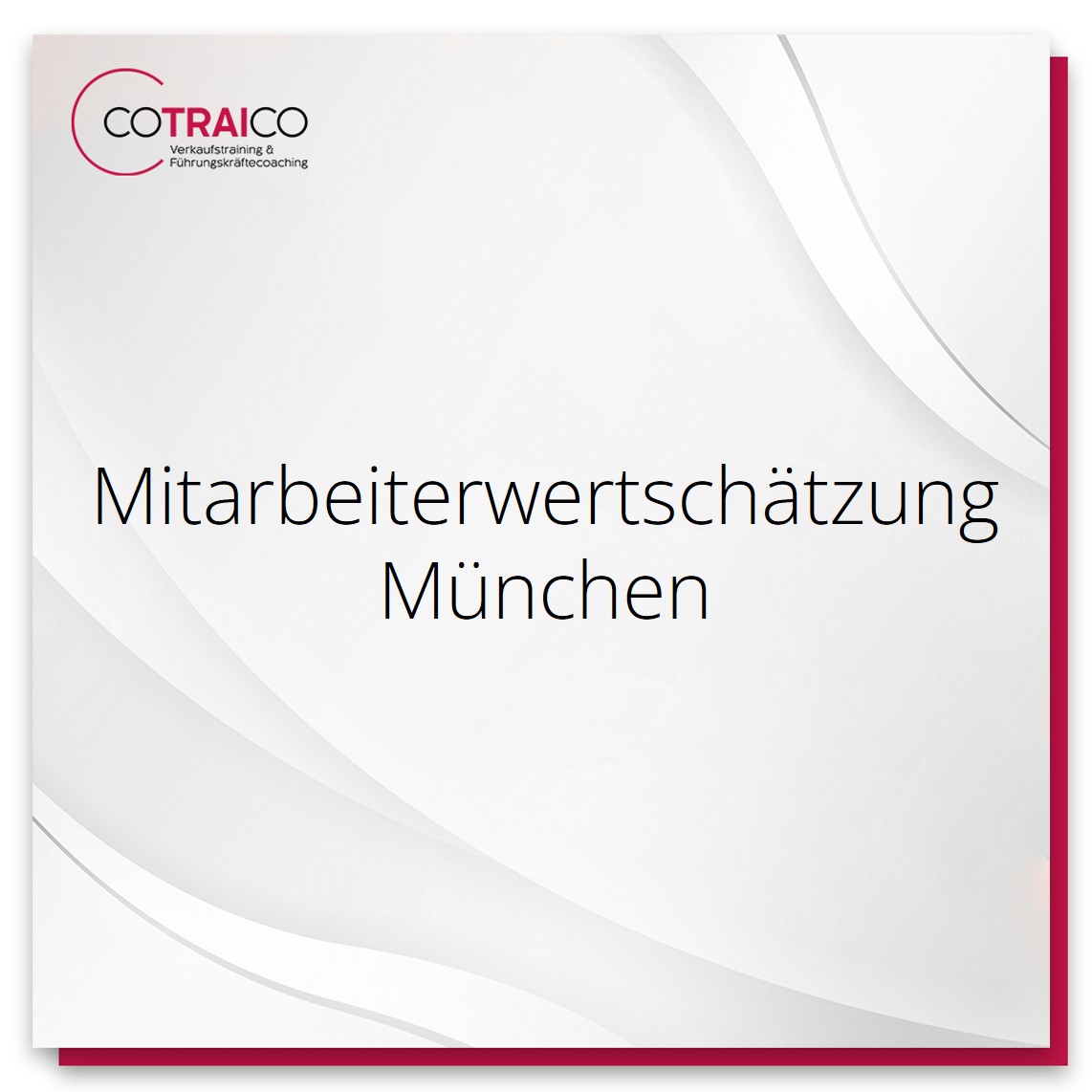 COTRAICO
Verkaufstraining &
Führungskräftecoaching

Mitarbeiterwertschätzung
München